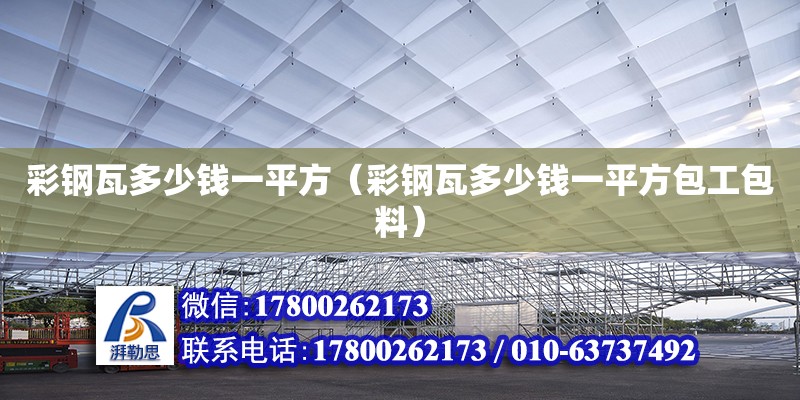 彩钢瓦多少钱一平方（彩钢瓦多少钱一平方包工包料）

湃勒思

微信：17800262173

联系电话：17800262173 / 010-63737492